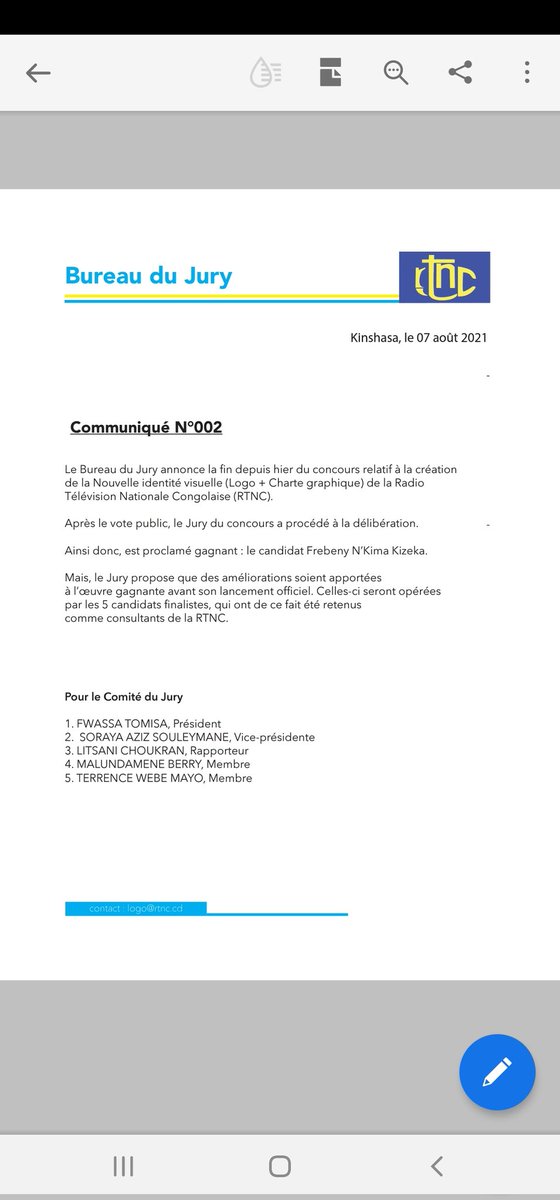 Bureau du Jury

rtnc

Kinshasa, le 07 août 2021

Communiqué N°002

Le Bureau du Jury annonce la fin depuis hier du concours relatif à la création de la Nouvelle identité visuelle (Logo + Charte graphique) de la Radio Télévision Nationale Congolaise (RTNC).

Après le vote public, le Jury du concours a procédé à la délibération.

Ainsi donc, est proclamé gagnant : le candidat Frebeny N'Kima Kizeka.

Mais, le Jury propose que des améliorations soient apportées à l'œuvre gagnante avant son lancement officiel. Celles-ci seront opérées par les 5 candidats finalistes, qui ont de ce fait été retenus comme consultants de la RTNC.

Pour le Comité du Jury

1. FWASSA TOMISA, Président
2. SORAYA AZIZ SOULEYMANE, Vice-présidente
3. LITSANI CHOUKRAN, Rapporteur
4. MALUNDAMENE BERRY, Membre
5. TERRENCE WEBE MAYO, Membre

contact : logo@rtnc.cd